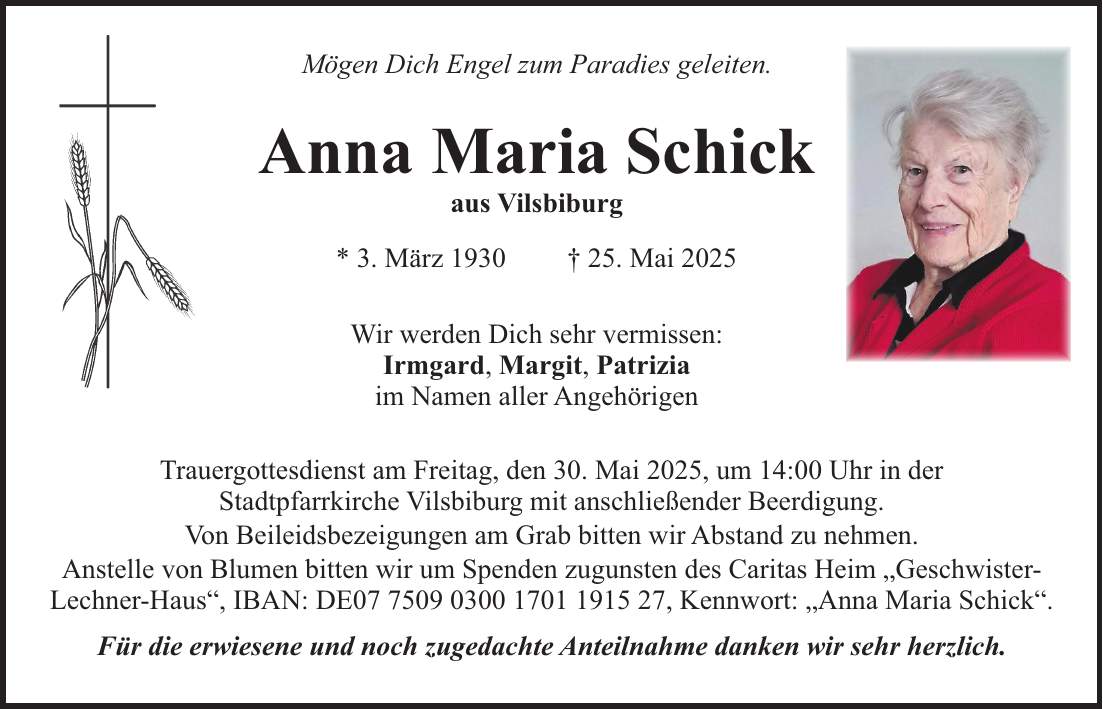 Mögen Dich Engel zum Paradies geleiten.

Anna Maria Schick

aus Vilsbiburg

* 3. März 1930 † 25. Mai 2025

Wir werden Dich sehr vermissen:
Irmgard, Margit, Patrizia
im Namen aller Angehörigen

Trauergottesdienst am Freitag, den 30. Mai 2025, um 14:00 Uhr in der Stadtpfarrkirche Vilsbiburg mit anschließender Beerdigung.
Von Beileidsbezeigungen am Grab bitten wir Abstand zu nehmen.
Anstelle von Blumen bitten wir um Spenden zugunsten des Caritas Heim „Geschwister-Lechner-Haus“, IBAN: DE07 7509 0300 1701 1915 27, Kennwort: „Anna Maria Schick“.

Für die erwiesene und noch zugedachte Anteilnahme danken wir sehr herzlich.